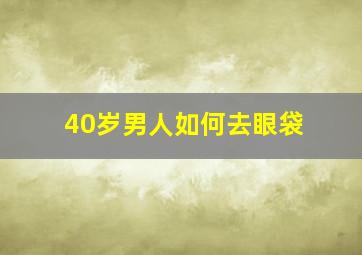 40岁男人如何去眼袋